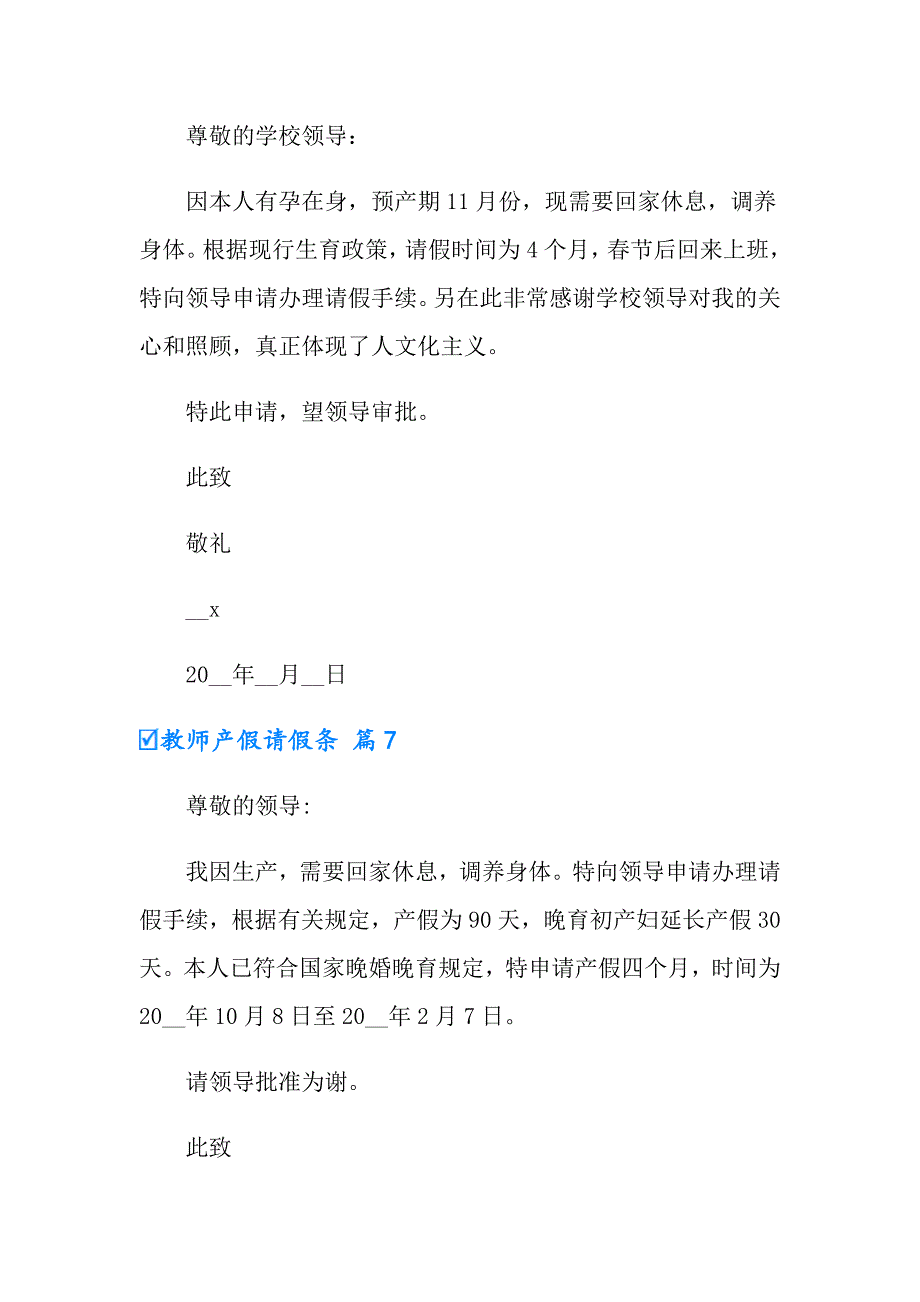 尊敬的学校领导：

因本人有孕在身，预产期 11 月份，现需要回家休息，调养身体。根据现行生育政策，请假时间为 4 个月，春节后回来上班，特向领导申请办理请假手续。另在此非常感谢学校领导对我的关心和照顾，真正体现了人文化主义。

特此申请，望领导审批。

此致

敬礼

__x

20__年__月__日

☑教师产假请假条 篇 7

尊敬的领导:

我因生产，需要回家休息，调养身体。特向领导申请办理请假手续，根据有关规定，产假为 90 天，晚育初产妇延长产假 30 天。本人已符合国家晚婚晚育规定，特申请产假四个月，时间为 20__年 10 月 8 日至 20__年 2 月 7 日。

请领导批准为谢。

此致